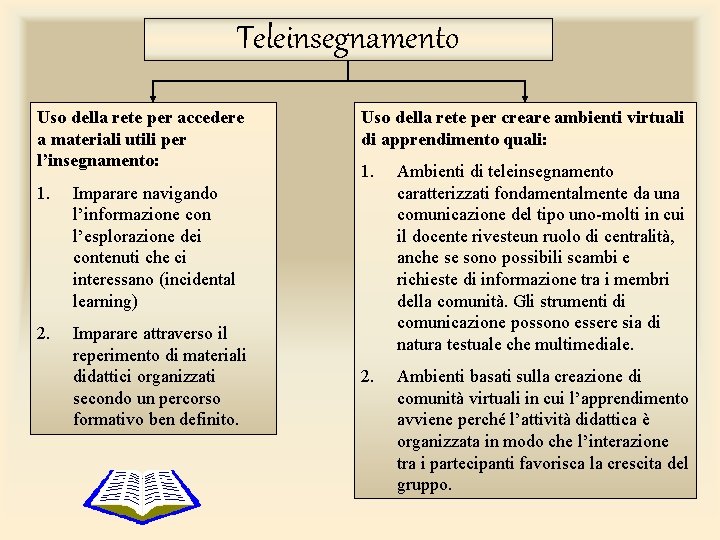 Teleinsegnamento

Uso della rete per accedere a materiali utili per l'insegnamento:

1. Imparare navigando l'informazione con l'esplorazione dei contenuti che ci interessano (incidental learning)

2. Imparare attraverso il reperimento di materiali didattici organizzati secondo un percorso formativo ben definito.

Uso della rete per creare ambienti virtuali di apprendimento quali:

1. Ambienti di teleinsegnamento caratterizzati fondamentalmente da una comunicazione del tipo uno-molti in cui il docente rivesteun ruolo di centralità, anche se sono possibili scambi e richieste di informazione tra i membri della comunità. Gli strumenti di comunicazione possono essere sia di natura testuale che multimediale.

2. Ambienti basati sulla creazione di comunità virtuali in cui l'apprendimento avviene perché l'attività didattica è organizzata in modo che l'interazione tra i partecipanti favorisca la crescita del gruppo.